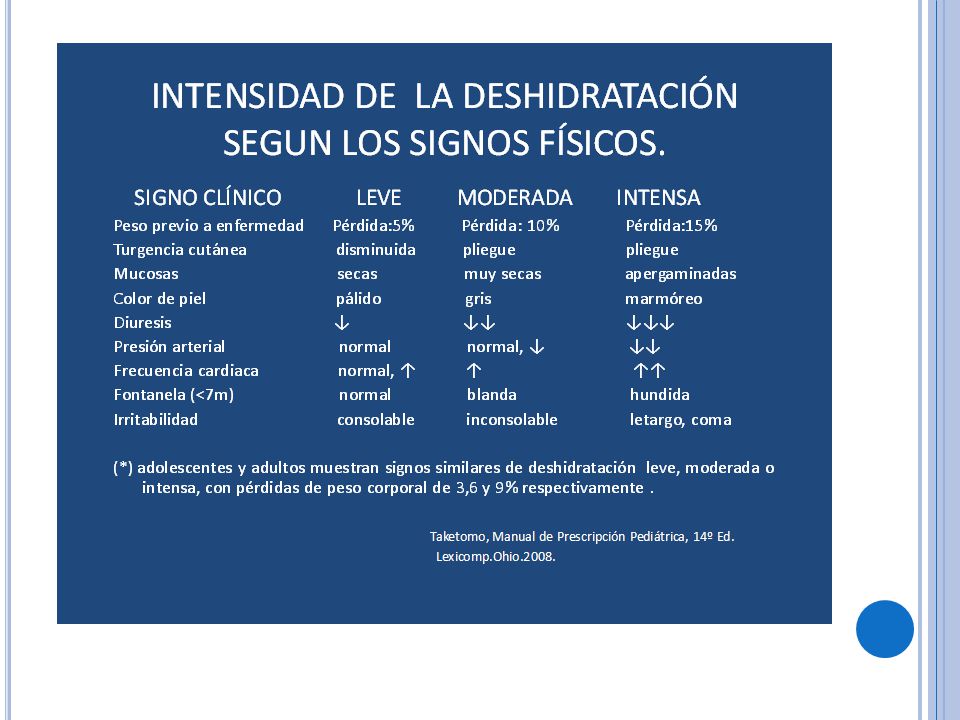 INTENSIDAD DE LA DESHIDRATACIÓN SEGUN LOS SIGNOS FÍSICOS.

| SIGNO CLÍNICO | LEVE | MODERADA | INTENSA |
|---|---|---|---|
| Peso previo a enfermedad | Pérdida:5% | Pérdida: 10% | Pérdida:15% |
| Turgencia cutánea | disminuida | pliegue | pliegue |
| Mucosas | secas | muy secas | apergaminadas |
| Color de piel | pálido | gris | marmóreo |
| Diuresis | ↓ | ↓↓ | ↓↓↓ |
| Presión arterial | normal | normal, ↓ | ↓↓ |
| Frecuencia cardiaca | normal, ↑ | ↑ | ↑↑ |
| Fontanela (<7m) | normal | blanda | hundida |
| Irritabilidad | consolable | inconsolable | letargo, coma |

(*) adolescentes y adultos muestran signos similares de deshidratación leve, moderada o intensa, con pérdidas de peso corporal de 3,6 y 9% respectivamente .

Taketomo, Manual de Prescripción Pediátrica, 14º Ed. Lexicomp.Ohio.2008.